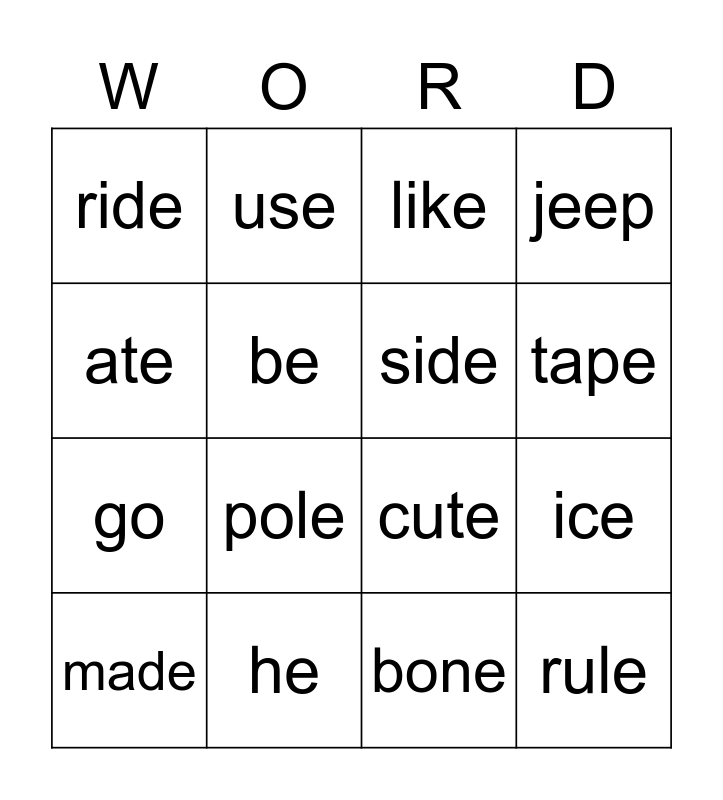 | W | O | R | D |
|---|---|---|---|
| ride | use | like | jeep |
| ate | be | side | tape |
| go | pole | cute | ice |
| made | he | bone | rule |